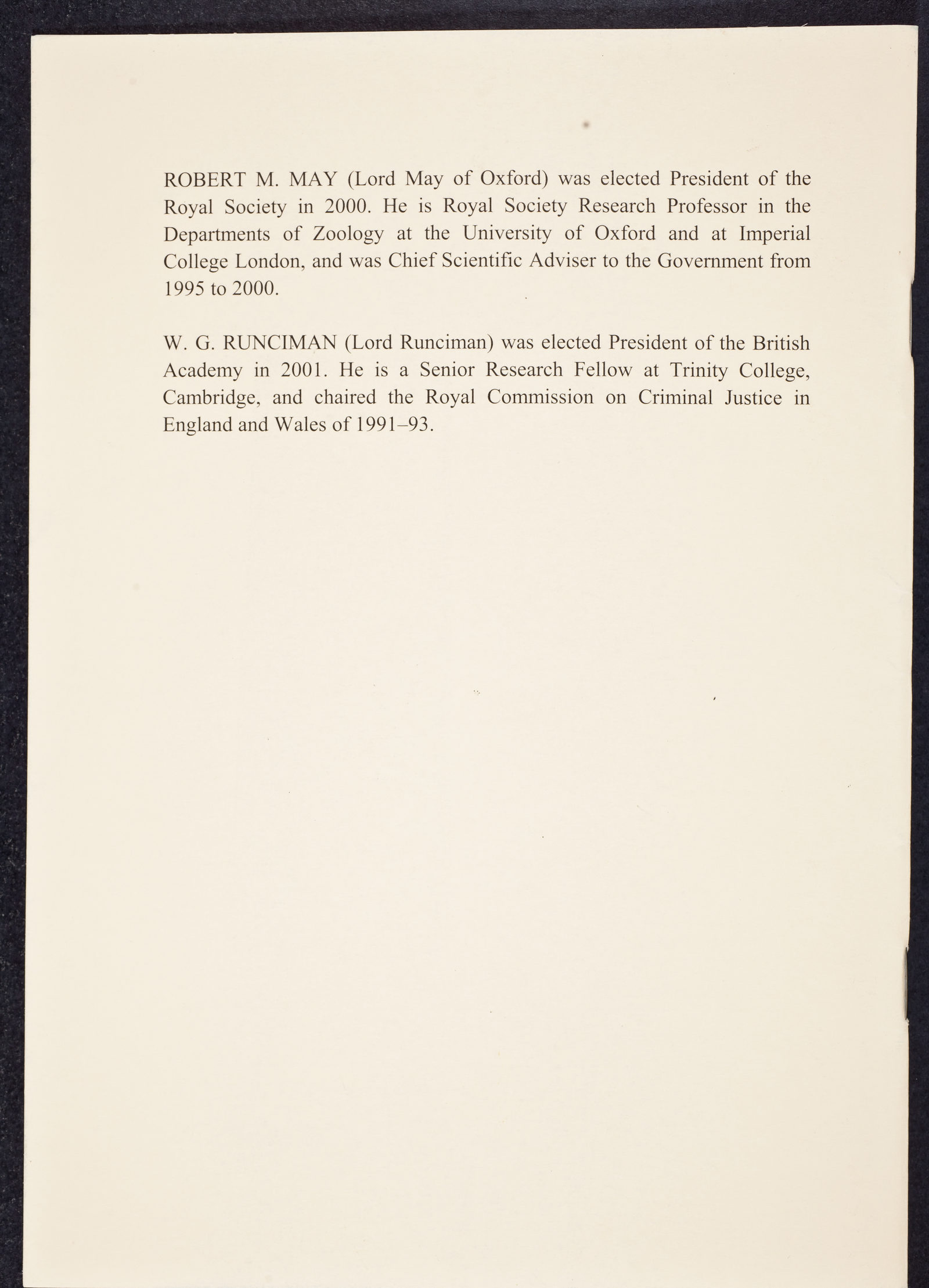 ROBERT M. MAY (Lord May of Oxford) was elected President of the Royal Society in 2000. He is Royal Society Research Professor in the Departments of Zoology at the University of Oxford and at Imperial College London, and was Chief Scientific Adviser to the Government from 1995 to 2000.

W. G. RUNCIMAN (Lord Runciman) was elected President of the British Academy in 2001. He is a Senior Research Fellow at Trinity College, Cambridge, and chaired the Royal Commission on Criminal Justice in England and Wales of 1991–93.